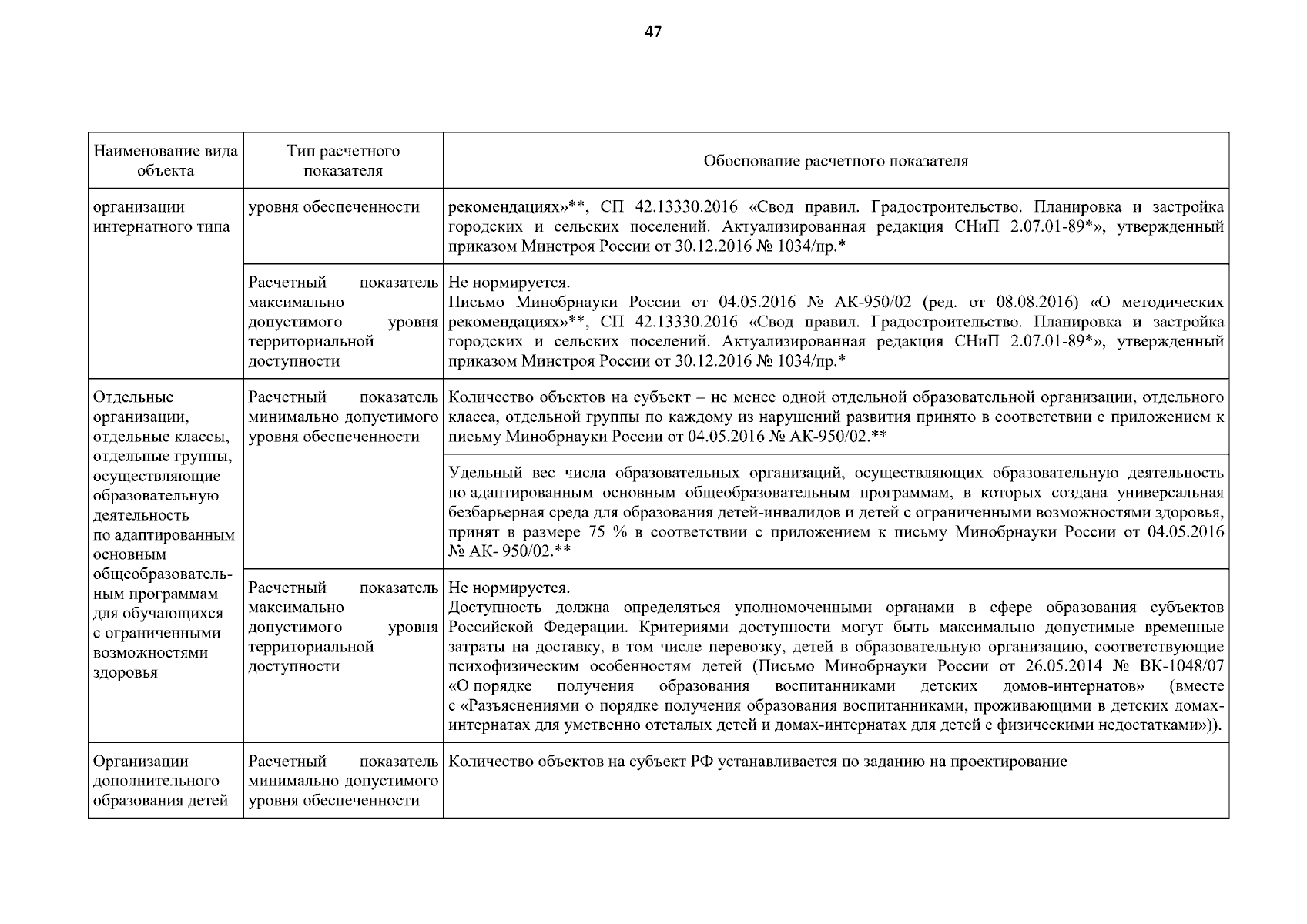 47

| Наименование вида объекта | Тип расчетного показателя | Обоснование расчетного показателя |
|---|---|---|
| организации интернатного типа | уровня обеспеченности | рекомендациях»**, СП 42.13330.2016 «Свод правил. Градостроительство. Планировка и застройка городских и сельских поселений. Актуализированная редакция СНиП 2.07.01-89*», утвержденный приказом Минстроя России от 30.12.2016 № 1034/пр.* |
| | Расчетный показатель максимально допустимого уровня территориальной доступности | Не нормируется. Письмо Минобрнауки России от 04.05.2016 № АК-950/02 (ред. от 08.08.2016) «О методических рекомендациях»**, СП 42.13330.2016 «Свод правил. Градостроительство. Планировка и застройка городских и сельских поселений. Актуализированная редакция СНиП 2.07.01-89*», утвержденный приказом Минстроя России от 30.12.2016 № 1034/пр.* |
| Отдельные организации, отдельные классы, отдельные группы, осуществляющие образовательную деятельность по адаптированным основным общеобразовательным программам для обучающихся с ограниченными возможностями здоровья | Расчетный показатель минимально допустимого уровня обеспеченности | Количество объектов на субъект – не менее одной отдельной образовательной организации, отдельного класса, отдельной группы по каждому из нарушений развития принято в соответствии с приложением к письму Минобрнауки России от 04.05.2016 № АК-950/02.** |
| | | Удельный вес числа образовательных организаций, осуществляющих образовательную деятельность по адаптированным основным общеобразовательным программам, в которых создана универсальная безбарьерная среда для образования детей-инвалидов и детей с ограниченными возможностями здоровья, принят в размере 75 % в соответствии с приложением к письму Минобрнауки России от 04.05.2016 № АК- 950/02.** |
| | Расчетный показатель максимально допустимого уровня территориальной доступности | Не нормируется. Доступность должна определяться уполномоченными органами в сфере образования субъектов Российской Федерации. Критериями доступности могут быть максимально допустимые временные затраты на доставку, в том числе перевозку, детей в образовательную организацию, соответствующие психофизическим особенностям детей (Письмо Минобрнауки России от 26.05.2014 № ВК-1048/07 «О порядке получения образования воспитанниками детских домов-интернатов» (вместе с «Разъяснениями о порядке получения образования воспитанниками, проживающими в детских домах-интернатах для умственно отсталых детей и домах-интернатах для детей с физическими недостатками»)). |
| Организации дополнительного образования детей | Расчетный показатель минимально допустимого уровня обеспеченности | Количество объектов на субъект РФ устанавливается по заданию на проектирование |